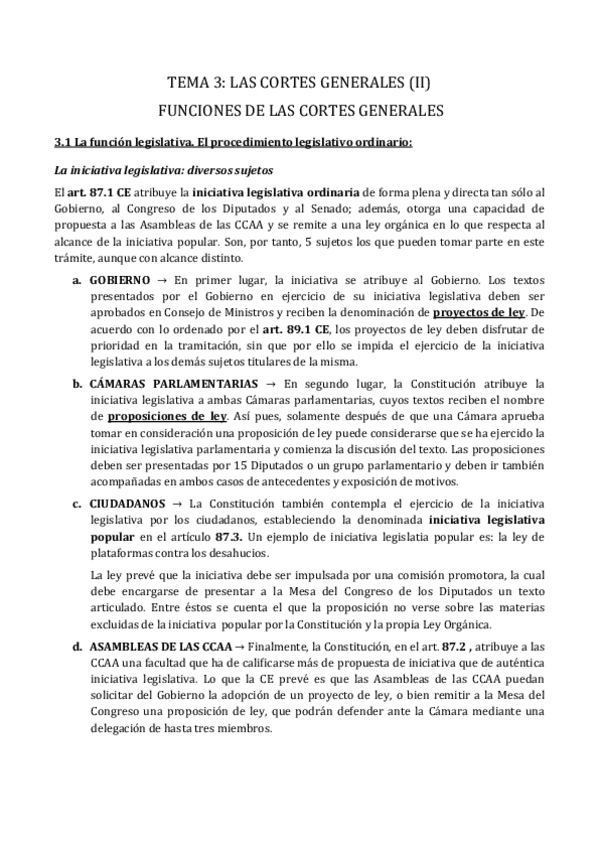 TEMA 3: LAS CORTES GENERALES (II)

FUNCIONES DE LAS CORTES GENERALES

3.1 La función legislativa. El procedimiento legislativo ordinario:

La iniciativa legislativa: diversos sujetos

El art. 87.1 CE atribuye la iniciativa legislativa ordinaria de forma plena y directa tan sólo al Gobierno, al Congreso de los Diputados y al Senado; además, otorga una capacidad de propuesta a las Asambleas de las CCAA y se remite a una ley orgánica en lo que respecta al alcance de la iniciativa popular. Son, por tanto, 5 sujetos los que pueden tomar parte en este trámite, aunque con alcance distinto.

a. GOBIERNO → En primer lugar, la iniciativa se atribuye al Gobierno. Los textos presentados por el Gobierno en ejercicio de su iniciativa legislativa deben ser aprobados en Consejo de Ministros y reciben la denominación de proyectos de ley. De acuerdo con lo ordenado por el art. 89.1 CE, los proyectos de ley deben disfrutar de prioridad en la tramitación, sin que por ello se impida el ejercicio de la iniciativa legislativa a los demás sujetos titulares de la misma.

b. CÁMARAS PARLAMENTARIAS → En segundo lugar, la Constitución atribuye la iniciativa legislativa a ambas Cámaras parlamentarias, cuyos textos reciben el nombre de proposiciones de ley. Así pues, solamente después de que una Cámara aprueba tomar en consideración una proposición de ley puede considerarse que se ha ejercido la iniciativa legislativa parlamentaria y comienza la discusión del texto. Las proposiciones deben ser presentadas por 15 Diputados o un grupo parlamentario y deben ir también acompañadas en ambos casos de antecedentes y exposición de motivos.

c. CIUDADANOS → La Constitución también contempla el ejercicio de la iniciativa legislativa por los ciudadanos, estableciendo la denominada iniciativa legislativa popular en el artículo 87.3. Un ejemplo de iniciativa legislatia popular es: la ley de plataformas contra los desahucios.

La ley prevé que la iniciativa debe ser impulsada por una comisión promotora, la cual debe encargarse de presentar a la Mesa del Congreso de los Diputados un texto articulado. Entre éstos se cuenta el que la proposición no verse sobre las materias excluidas de la iniciativa popular por la Constitución y la propia Ley Orgánica.

d. ASAMBLEAS DE LAS CCAA → Finalmente, la Constitución, en el art. 87.2 , atribuye a las CCAA una facultad que ha de calificarse más de propuesta de iniciativa que de auténtica iniciativa legislativa. Lo que la CE prevé es que las Asambleas de las CCAA puedan solicitar del Gobierno la adopción de un proyecto de ley, o bien remitir a la Mesa del Congreso una proposición de ley, que podrán defender ante la Cámara mediante una delegación de hasta tres miembros.